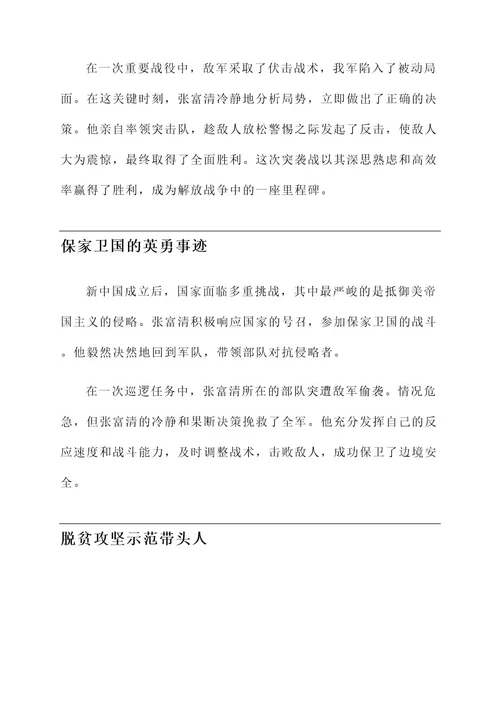 在一次重要战役中，敌军采取了伏击战术，我军陷入了被动局面。在这关键时刻，张富清冷静地分析局势，立即做出了正确的决策。他亲自率领突击队，趁敌人放松警惕之际发起了反击，使敌人大为震惊，最终取得了全面胜利。这次突袭战以其深思熟虑和高效率赢得了胜利，成为解放战争中的一座里程碑。

保家卫国的英勇事迹

新中国成立后，国家面临多重挑战，其中最严峻的是抵御美帝国主义的侵略。张富清积极响应国家的号召，参加保家卫国的战斗。他毅然决然地回到军队，带领部队对抗侵略者。

在一次巡逻任务中，张富清所在的部队突遭敌军偷袭。情况危急，但张富清的冷静和果断决策挽救了全军。他充分发挥自己的反应速度和战斗能力，及时调整战术，击败敌人，成功保卫了边境安全。

脱贫攻坚示范带头人